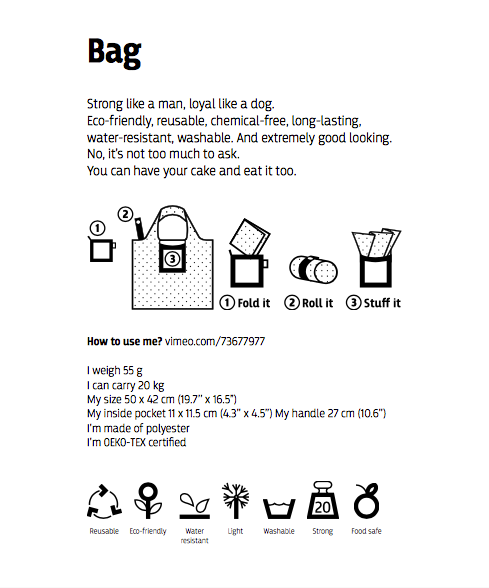 Bag

Strong like a man, loyal like a dog.
Eco-friendly, reusable, chemical-free, long-lasting, water-resistant, washable. And extremely good looking.
No, it's not too much to ask.
You can have your cake and eat it too.

1

2

3

1 Fold it 2 Roll it 3 Stuff it

How to use me? vimeo.com/73677977

I weigh 55 g
I can carry 20 kg
My size 50 x 42 cm (19.7" x 16.5")
My inside pocket 11 x 11.5 cm (4.3" x 4.5") My handle 27 cm (10.6")
I'm made of polyester
I'm OEKO-TEX certified

20

Reusable Eco-friendly Water resistant Light Washable Strong Food safe